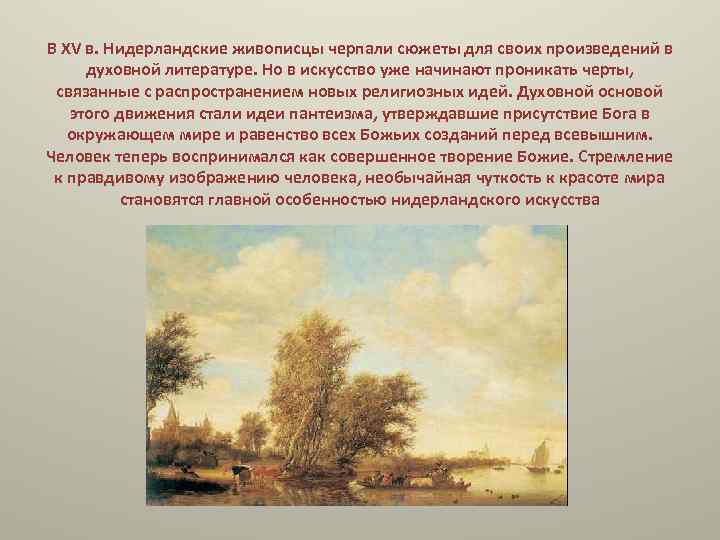 В XV в. Нидерландские живописцы черпали сюжеты для своих произведений в духовной литературе. Но в искусство уже начинают проникать черты, связанные с распространением новых религиозных идей. Духовной основой этого движения стали идеи пантеизма, утверждавшие присутствие Бога в окружающем мире и равенство всех Божьих созданий перед всевышним. Человек теперь воспринимался как совершенное творение Божие. Стремление к правдивому изображению человека, необычайная чуткость к красоте мира становятся главной особенностью нидерландского искусства